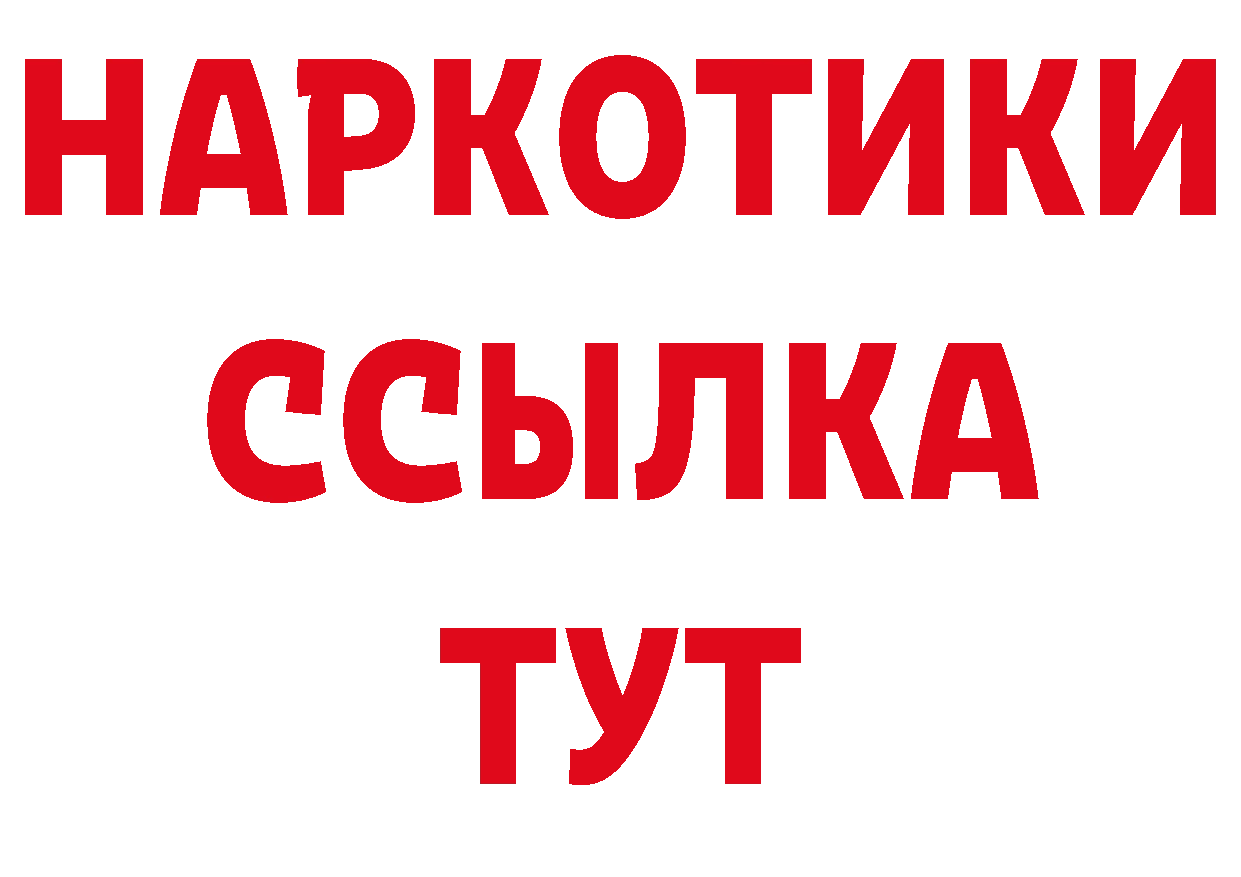 НАРКОТИКИ
ССЫЛКА
ТУТ